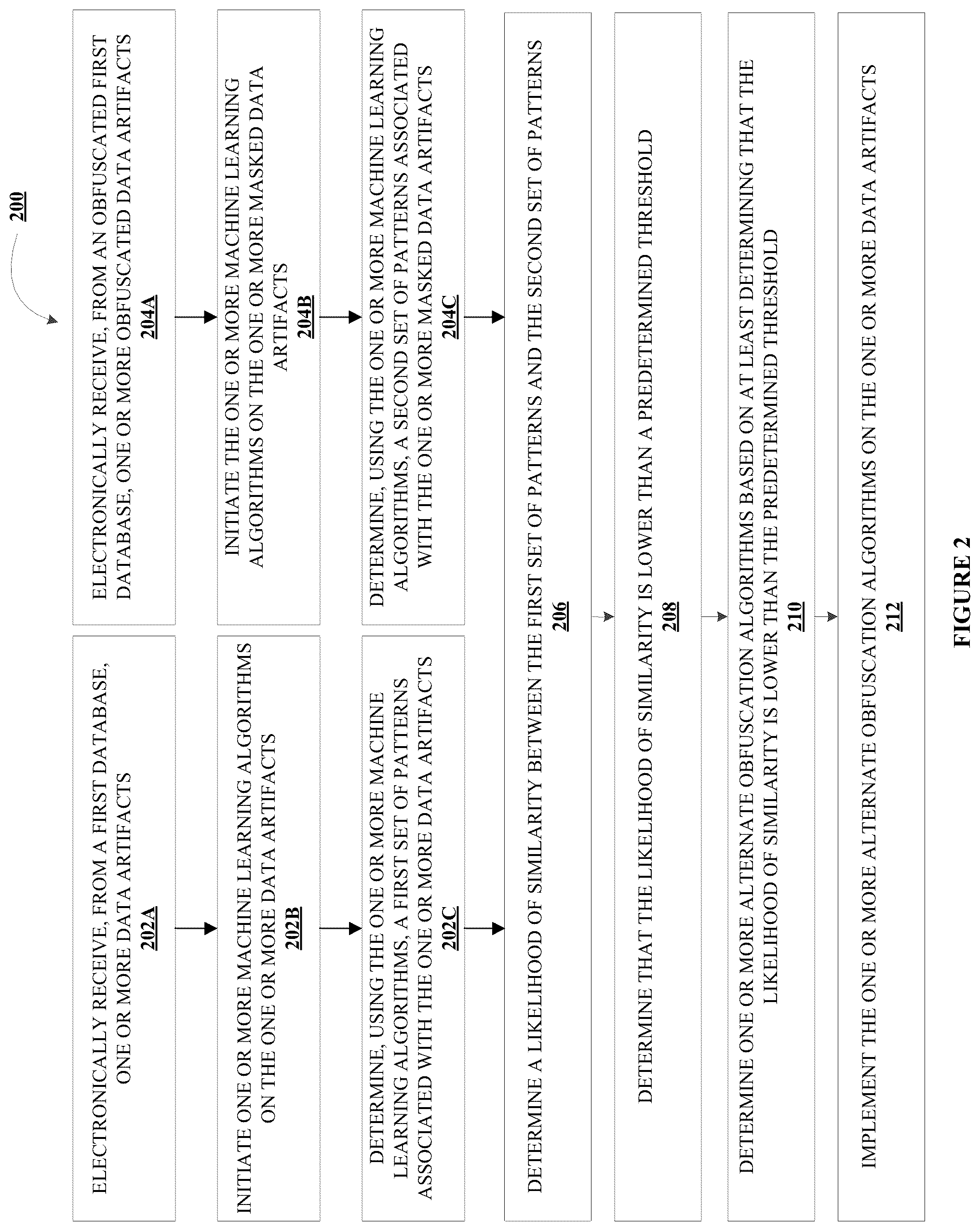 200

ELECTRONICALLY RECEIVE, FROM A FIRST DATABASE, ONE OR MORE DATA ARTIFACTS
202A

INITIATE ONE OR MORE MACHINE LEARNING ALGORITHMS ON THE ONE OR MORE DATA ARTIFACTS
202B

DETERMINE, USING THE ONE OR MORE MACHINE LEARNING ALGORITHMS, A FIRST SET OF PATTERNS ASSOCIATED WITH THE ONE OR MORE DATA ARTIFACTS
202C

ELECTRONICALLY RECEIVE, FROM AN OBFUSCATED FIRST DATABASE, ONE OR MORE OBFUSCATED DATA ARTIFACTS
204A

INITIATE THE ONE OR MORE MACHINE LEARNING ALGORITHMS ON THE ONE OR MORE MASKED DATA ARTIFACTS
204B

DETERMINE, USING THE ONE OR MORE MACHINE LEARNING ALGORITHMS, A SECOND SET OF PATTERNS ASSOCIATED WITH THE ONE OR MORE MASKED DATA ARTIFACTS
204C

DETERMINE A LIKELIHOOD OF SIMILARITY BETWEEN THE FIRST SET OF PATTERNS AND THE SECOND SET OF PATTERNS
206

DETERMINE THAT THE LIKELIHOOD OF SIMILARITY IS LOWER THAN A PREDETERMINED THRESHOLD
208

DETERMINE ONE OR MORE ALTERNATE OBFUSCATION ALGORITHMS BASED ON AT LEAST DETERMINING THAT THE LIKELIHOOD OF SIMILARITY IS LOWER THAN THE PREDETERMINED THRESHOLD
210

IMPLEMENT THE ONE OR MORE ALTERNATE OBFUSCATION ALGORITHMS ON THE ONE OR MORE DATA ARTIFACTS
212

FIGURE 2